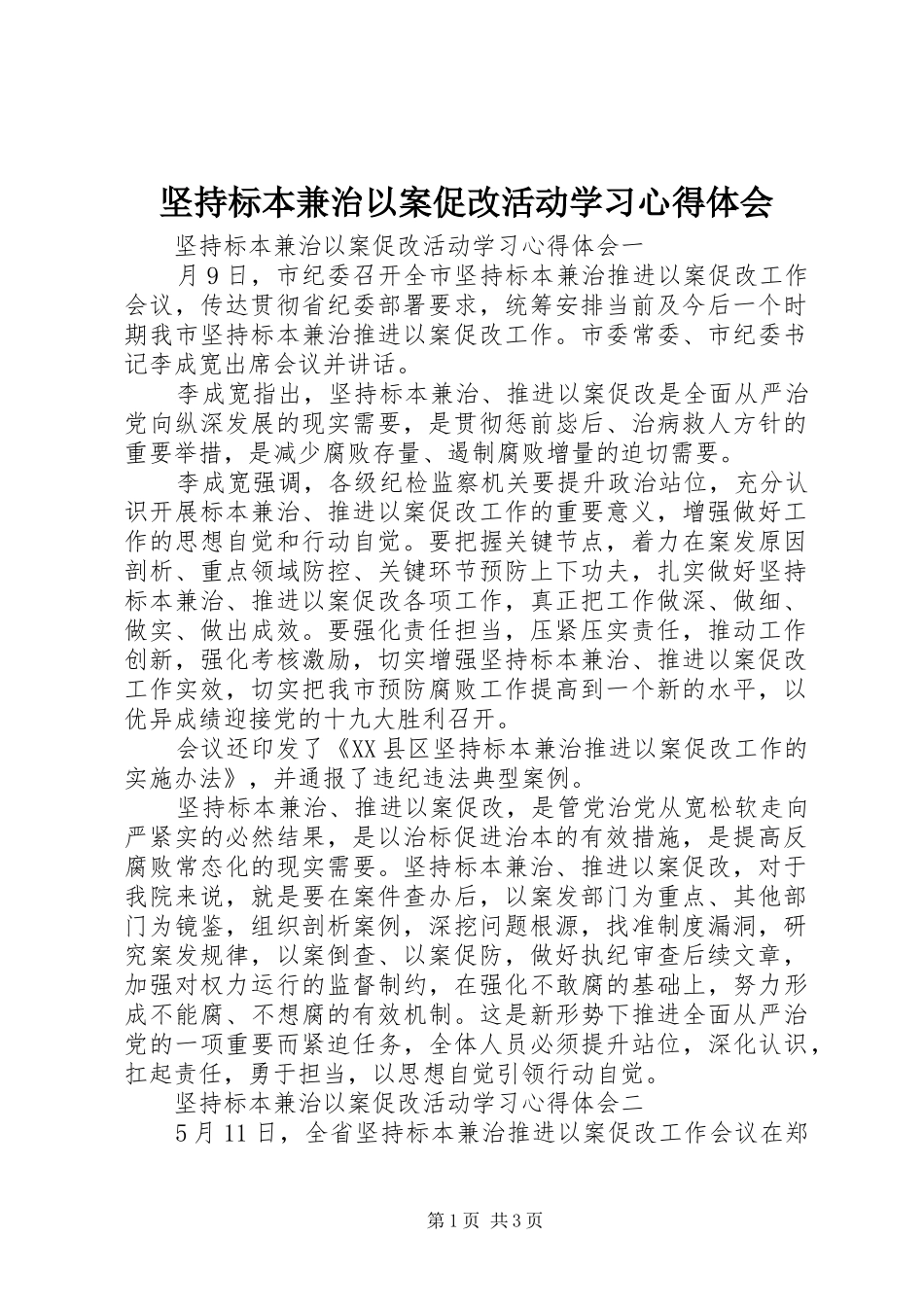 坚持标本兼治以案促改活动学习心得体会

坚持标本兼治以案促改活动学习心得体会一

月9日，市纪委召开全市坚持标本兼治推进以案促改工作会议，传达贯彻省纪委部署要求，统筹安排当前及今后一个时期我市坚持标本兼治推进以案促改工作。市委常委、市纪委书记李成宽出席会议并讲话。

李成宽指出，坚持标本兼治、推进以案促改是全面从严治党向纵深发展的现实需要，是贯彻惩前毖后、治病救人方针的重要举措，是减少腐败存量、遏制腐败增量的迫切需要。

李成宽强调，各级纪检监察机关要提升政治站位，充分认识开展标本兼治、推进以案促改工作的重要意义，增强做好工作的思想自觉和行动自觉。要把握关键节点，着力在案发原因剖析、重点领域防控、关键环节预防上下功夫，扎实做好坚持标本兼治、推进以案促改各项工作，真正把工作做深、做细、做实、做出成效。要强化责任担当，压紧压实责任，推动工作创新，强化考核激励，切实增强坚持标本兼治、推进以案促改工作实效，切实把我市预防腐败工作提高到一个新的水平，以优异成绩迎接党的十九大胜利召开。

会议还印发了《XX县区坚持标本兼治推进以案促改工作的实施办法》，并通报了违纪违法典型案例。

坚持标本兼治、推进以案促改，是管党治党从宽松软走向严紧实的必然结果，是以治标促进治本的有效措施，是提高反腐败常态化的现实需要。坚持标本兼治、推进以案促改，对于我院来说，就是要在案件查办后，以案发部门为重点、其他部门为镜鉴，组织剖析案例，深挖问题根源，找准制度漏洞，研究案发规律，以案倒查、以案促防，做好执纪审查后续文章，加强对权力运行的监督制约，在强化不敢腐的基础上，努力形成不能腐、不想腐的有效机制。这是新形势下推进全面从严治党的一项重要而紧迫任务，全体人员必须提升站位，深化认识，扛起责任，勇于担当，以思想自觉引领行动自觉。

坚持标本兼治以案促改活动学习心得体会二

5月11日，全省坚持标本兼治推进以案促改工作会议在郑

第1页 共3页